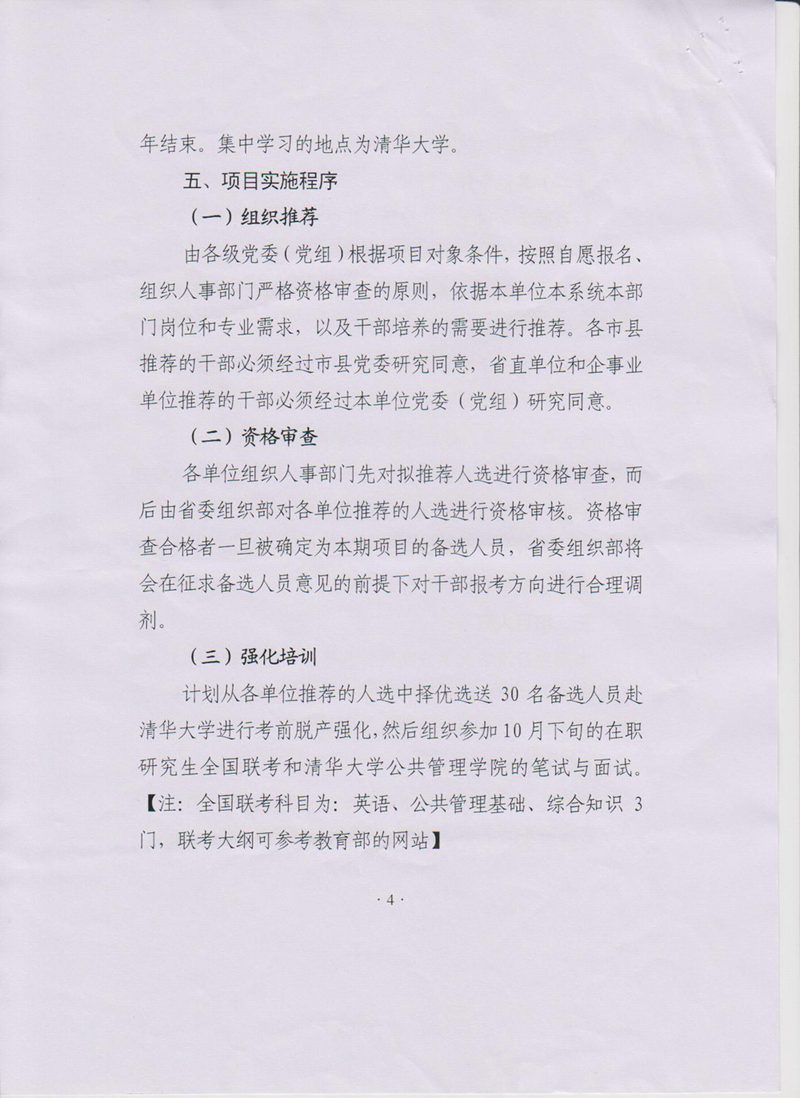 年结束。集中学习的地点为清华大学。

五、项目实施程序

（一）组织推荐

由各级党委（党组）根据项目对象条件，按照自愿报名、组织人事部门严格资格审查的原则，依据本单位本系统本部门岗位和专业需求，以及干部培养的需要进行推荐。各市县推荐的干部必须经过市县党委研究同意，省直单位和企事业单位推荐的干部必须经过本单位党委（党组）研究同意。

（二）资格审查

各单位组织人事部门先对拟推荐人选进行资格审查，而后由省委组织部对各单位推荐的人选进行资格审核。资格审查合格者一旦被确定为本期项目的备选人员，省委组织部将会在征求备选人员意见的前提下对干部报考方向进行合理调剂。

（三）强化培训

计划从各单位推荐的人选中择优选送 30 名备选人员赴清华大学进行考前脱产强化，然后组织参加 10 月下旬的在职研究生全国联考和清华大学公共管理学院的笔试与面试。【注：全国联考科目为：英语、公共管理基础、综合知识 3 门，联考大纲可参考教育部的网站】

· 4 ·